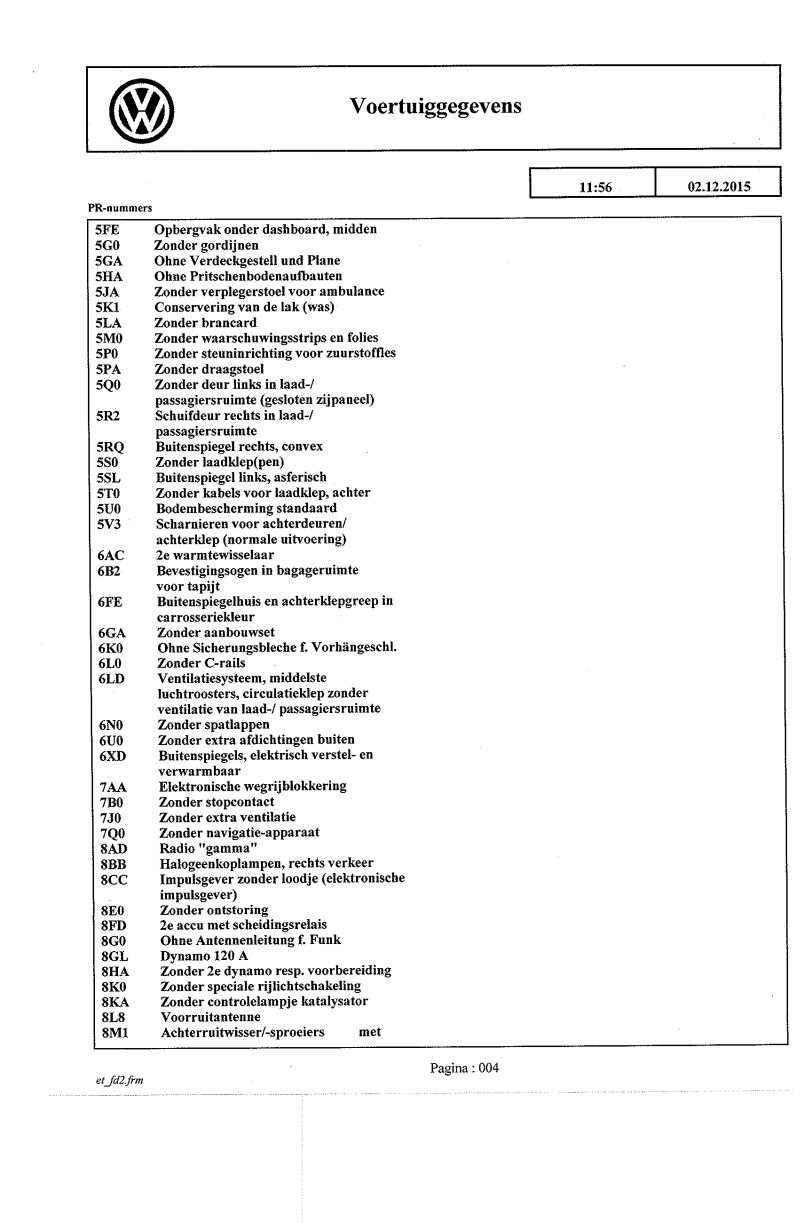 Voertuiggegevens

| 11:56 | 02.12.2015 |
|---|---|

PR-nummers

| | |
|---|---|
| 5FE | Opbergvak onder dashboard, midden |
| 5G0 | Zonder gordijnen |
| 5GA | Ohne Verdeckgestell und Plane |
| 5HA | Ohne Pritschenbodenaufbauten |
| 5JA | Zonder verplegerstoel voor ambulance |
| 5K1 | Conservering van de lak (was) |
| 5LA | Zonder brancard |
| 5M0 | Zonder waarschuwingsstrips en folies |
| 5P0 | Zonder steuninrichting voor zuurstoffles |
| 5PA | Zonder draagstoel |
| 5Q0 | Zonder deur links in laad-/ passagiersruimte (gesloten zijpaneel) |
| 5R2 | Schuifdeur rechts in laad-/ passagiersruimte |
| 5RQ | Buitenspiegel rechts, convex |
| 5S0 | Zonder laadklep(pen) |
| 5SL | Buitenspiegel links, asferisch |
| 5T0 | Zonder kabels voor laadklep, achter |
| 5U0 | Bodembescherming standaard |
| 5V3 | Scharnieren voor achterdeuren/ achterklep (normale uitvoering) |
| 6AC | 2e warmtewisselaar |
| 6B2 | Bevestigingsogen in bagageruimte voor tapijt |
| 6FE | Buitenspiegelhuis en achterklepgreep in carrosseriekleur |
| 6GA | Zonder aanbouwset |
| 6K0 | Ohne Sicherungsbleche f. Vorhängeschl. |
| 6L0 | Zonder C-rails |
| 6LD | Ventilatiesysteem, middelste luchtroosters, circulatieklep zonder ventilatie van laad-/ passagiersruimte |
| 6N0 | Zonder spatlappen |
| 6U0 | Zonder extra afdichtingen buiten |
| 6XD | Buitenspiegels, elektrisch verstel- en verwarmbaar |
| 7AA | Elektronische wegrijblokkering |
| 7B0 | Zonder stopcontact |
| 7J0 | Zonder extra ventilatie |
| 7Q0 | Zonder navigatie-apparaat |
| 8AD | Radio "gamma" |
| 8BB | Halogeenkoplampen, rechts verkeer |
| 8CC | Impulsgever zonder loodje (elektronische impulsgever) |
| 8E0 | Zonder ontstoring |
| 8FD | 2e accu met scheidingsrelais |
| 8G0 | Ohne Antennenleitung f. Funk |
| 8GL | Dynamo 120 A |
| 8HA | Zonder 2e dynamo resp. voorbereiding |
| 8K0 | Zonder speciale rijlichtschakeling |
| 8KA | Zonder controlelampje katalysator |
| 8L8 | Voorruitantenne |
| 8M1 | Achterruitwisser/-sproeiers met |

Pagina : 004

et_fd2.frm